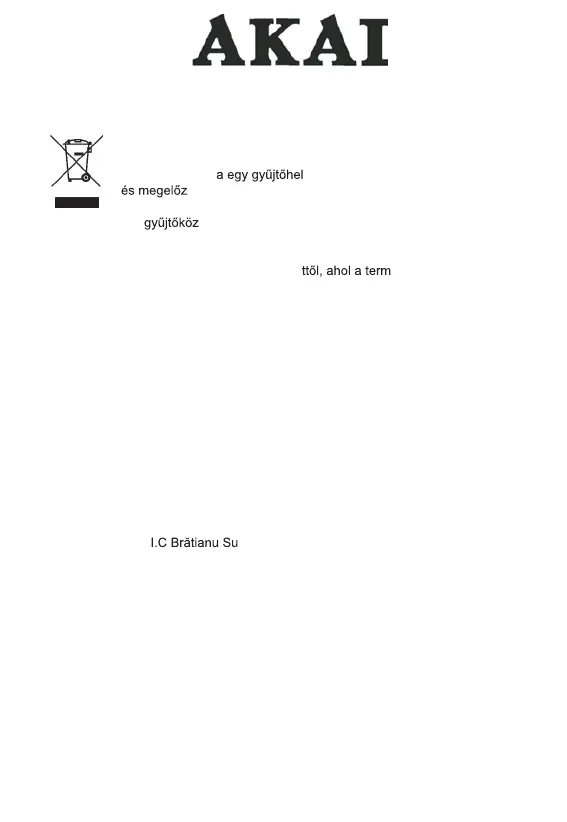 AKAI

a egy gyűjtőhel
és megelőz

gyűjtőköz

ttől, ahol a term

I.C Brătianu Su